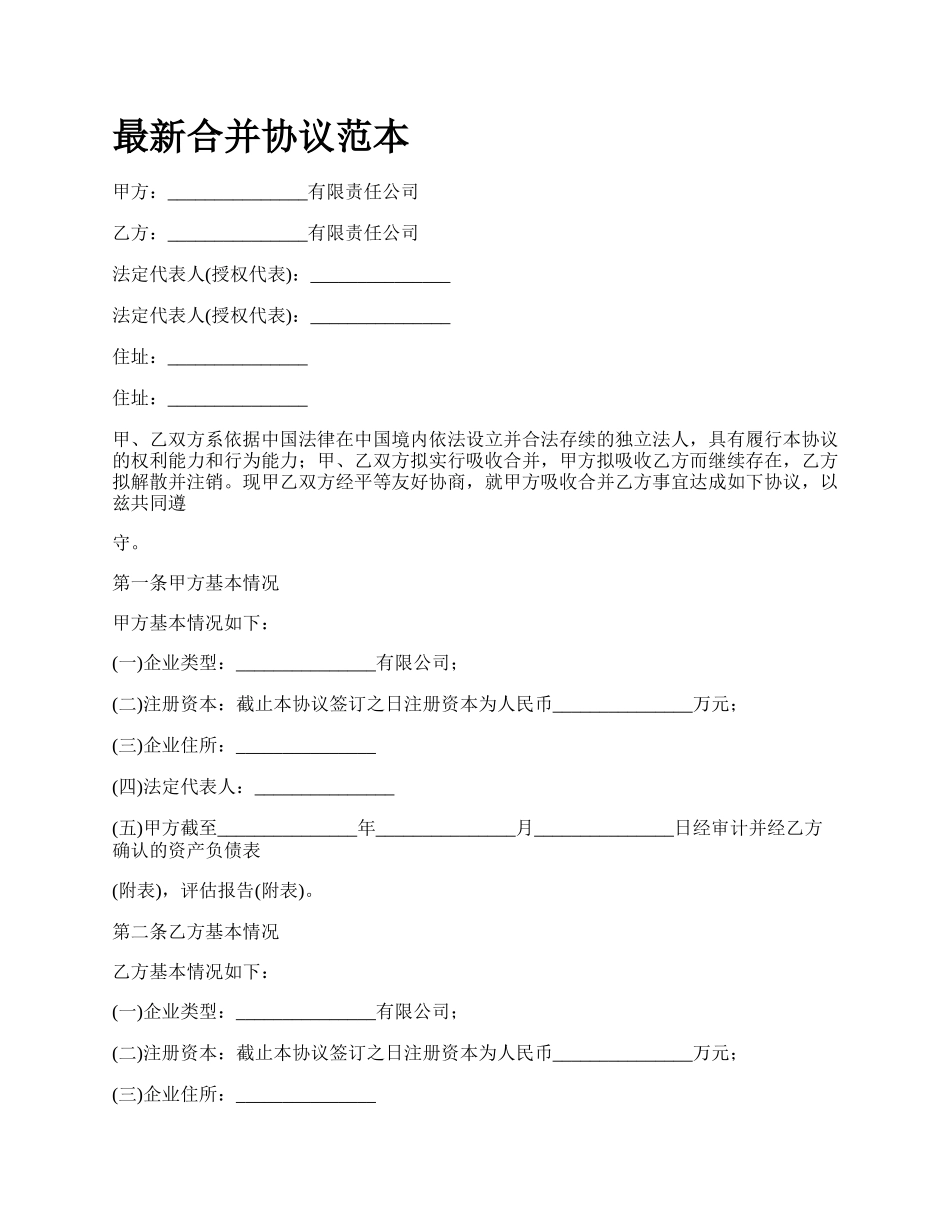 最新合并协议范本

甲方：_______________有限责任公司

乙方：_______________有限责任公司

法定代表人(授权代表)：_______________

法定代表人(授权代表)：_______________

住址：_______________

住址：_______________

甲、乙双方系依据中国法律在中国境内依法设立并合法存续的独立法人，具有履行本协议的权利能力和行为能力；甲、乙双方拟实行吸收合并，甲方拟吸收乙方而继续存在，乙方拟解散并注销。现甲乙双方经平等友好协商，就甲方吸收合并乙方事宜达成如下协议，以兹共同遵

守。

第一条甲方基本情况

甲方基本情况如下：

(一)企业类型：_______________有限公司；

(二)注册资本：截止本协议签订之日注册资本为人民币_______________万元；

(三)企业住所：_______________

(四)法定代表人：_______________

(五)甲方截至_______________年_______________月_______________日经审计并经乙方确认的资产负债表

(附表)，评估报告(附表)。

第二条乙方基本情况

乙方基本情况如下：

(一)企业类型：_______________有限公司；

(二)注册资本：截止本协议签订之日注册资本为人民币_______________万元；

(三)企业住所：_______________